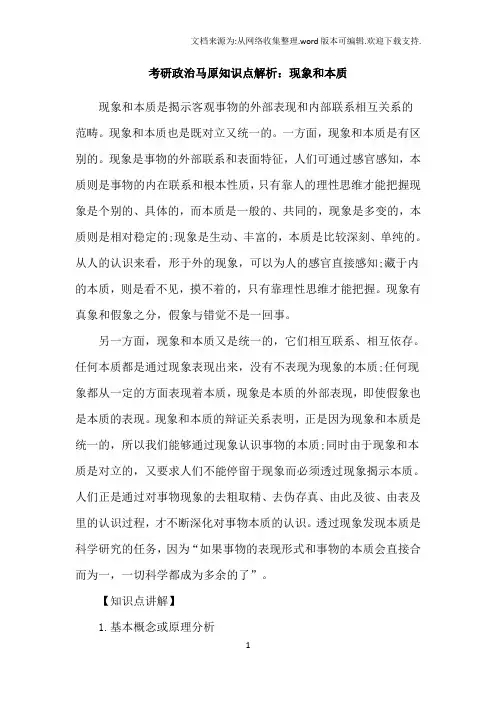 文档来源为:从网络收集整理.word版本可编辑.欢迎下载支持.

考研政治马原知识点解析：现象和本质

现象和本质是揭示客观事物的外部表现和内部联系相互关系的范畴。现象和本质也是既对立又统一的。一方面，现象和本质是有区别的。现象是事物的外部联系和表面特征，人们可通过感官感知，本质则是事物的内在联系和根本性质，只有靠人的理性思维才能把握现象是个别的、具体的，而本质是一般的、共同的，现象是多变的，本质则是相对稳定的;现象是生动、丰富的，本质是比较深刻、单纯的。从人的认识来看，形于外的现象，可以为人的感官直接感知;藏于内的本质，则是看不见，摸不着的，只有靠理性思维才能把握。现象有真象和假象之分，假象与错觉不是一回事。

另一方面，现象和本质又是统一的，它们相互联系、相互依存。任何本质都是通过现象表现出来，没有不表现为现象的本质;任何现象都从一定的方面表现着本质，现象是本质的外部表现，即使假象也是本质的表现。现象和本质的辩证关系表明，正是因为现象和本质是统一的，所以我们能够通过现象认识事物的本质;同时由于现象和本质是对立的，又要求人们不能停留于现象而必须透过现象揭示本质。人们正是通过对事物现象的去粗取精、去伪存真、由此及彼、由表及里的认识过程，才不断深化对事物本质的认识。透过现象发现本质是科学研究的任务，因为“如果事物的表现形式和事物的本质会直接合而为一，一切科学都成为多余的了”。

【知识点讲解】

1.基本概念或原理分析

1